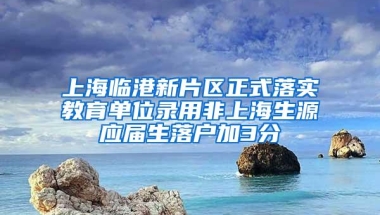 上海临港新片区正式落实教育单位录用非上海生源应届生落户加3分